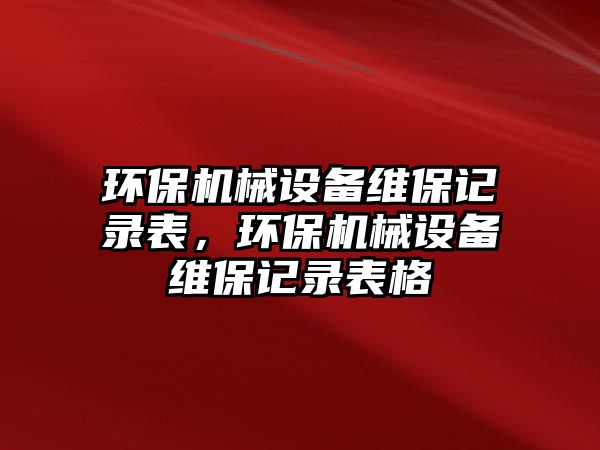 环保机械设备维保记录表，环保机械设备维保记录表格